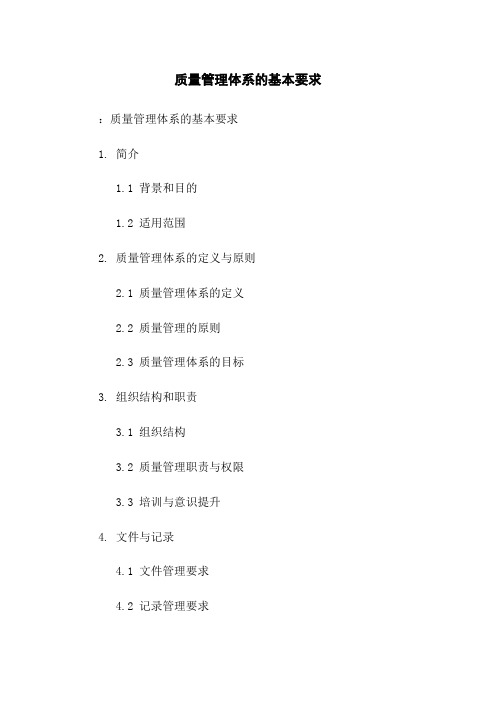 质量管理体系的基本要求

：质量管理体系的基本要求

1. 简介

1.1 背景和目的

1.2 适用范围

2. 质量管理体系的定义与原则

2.1 质量管理体系的定义

2.2 质量管理的原则

2.3 质量管理体系的目标

3. 组织结构和职责

3.1 组织结构

3.2 质量管理职责与权限

3.3 培训与意识提升

4. 文件与记录

4.1 文件管理要求

4.2 记录管理要求